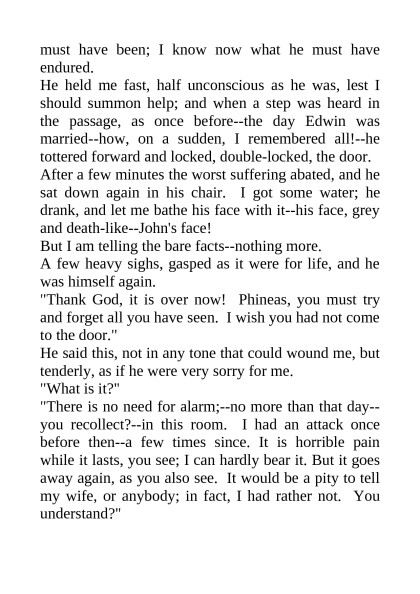 must have been; I know now what he must have endured.

He held me fast, half unconscious as he was, lest I should summon help; and when a step was heard in the passage, as once before--the day Edwin was married--how, on a sudden, I remembered all!--he tottered forward and locked, double-locked, the door.

After a few minutes the worst suffering abated, and he sat down again in his chair. I got some water; he drank, and let me bathe his face with it--his face, grey and death-like--John's face!

But I am telling the bare facts--nothing more.

A few heavy sighs, gasped as it were for life, and he was himself again.

"Thank God, it is over now! Phineas, you must try and forget all you have seen. I wish you had not come to the door."

He said this, not in any tone that could wound me, but tenderly, as if he were very sorry for me.

"What is it?"

"There is no need for alarm;--no more than that day--you recollect?--in this room. I had an attack once before then--a few times since. It is horrible pain while it lasts, you see; I can hardly bear it. But it goes away again, as you also see. It would be a pity to tell my wife, or anybody; in fact, I had rather not. You understand?"